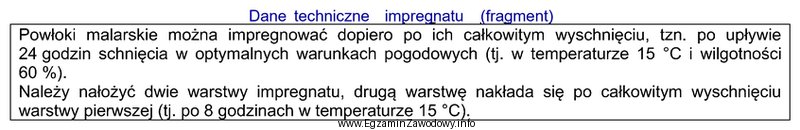 Dane techniczne impregnatu (fragment)

Powłoki malarskie można impregnować dopiero po ich całkowitym wyschnięciu, tzn. po upływie 24 godzin schnięcia w optymalnych warunkach pogodowych (tj. w temperaturze 15 °C i wilgotności 60 %).
Należy nałożyć dwie warstwy impregnatu, drugą warstwę nakłada się po całkowitym wyschnięciu warstwy pierwszej (tj. po 8 godzinach w temperaturze 15 °C).

www.EgzaminZawodowy.info